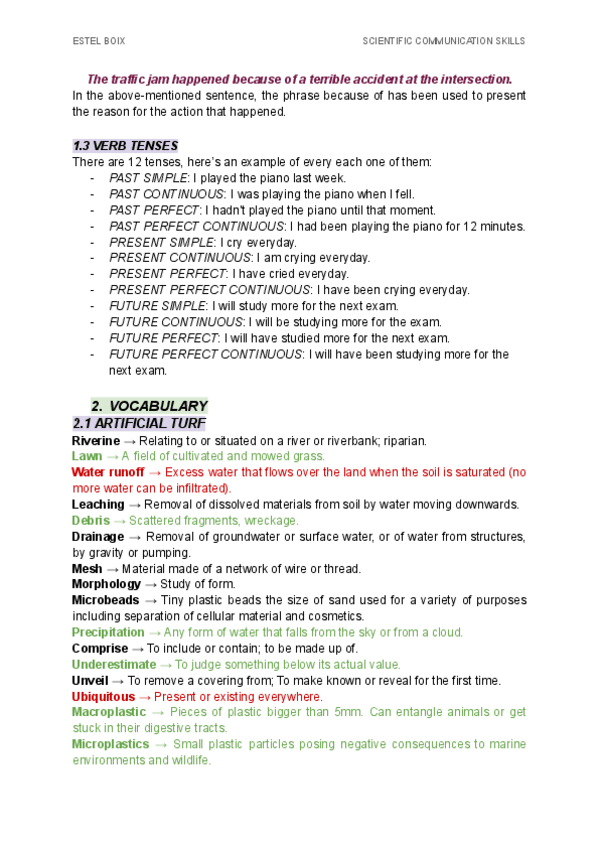 ESTEL BOIX

SCIENTIFIC COMMUNICATION SKILLS

The traffic jam happened because of a terrible accident at the intersection.
In the above-mentioned sentence, the phrase because of has been used to present the reason for the action that happened.

1.3 VERB TENSES
There are 12 tenses, here's an example of every each one of them:
- PAST SIMPLE: I played the piano last week.
- PAST CONTINUOUS: I was playing the piano when I fell.
- PAST PERFECT: I hadn't played the piano until that moment.
- PAST PERFECT CONTINUOUS: I had been playing the piano for 12 minutes.
- PRESENT SIMPLE: I cry everyday.
- PRESENT CONTINUOUS: I am crying everyday.
- PRESENT PERFECT: I have cried everyday.
- PRESENT PERFECT CONTINUOUS: I have been crying everyday.
- FUTURE SIMPLE: I will study more for the next exam.
- FUTURE CONTINUOUS: I will be studying more for the exam.
- FUTURE PERFECT: I will have studied more for the next exam.
- FUTURE PERFECT CONTINUOUS: I will have been studying more for the next exam.

2. VOCABULARY
2.1 ARTIFICIAL TURF
Riverine → Relating to or situated on a river or riverbank; riparian.
Lawn → A field of cultivated and mowed grass.
Water runoff → Excess water that flows over the land when the soil is saturated (no more water can be infiltrated).
Leaching → Removal of dissolved materials from soil by water moving downwards.
Debris → Scattered fragments, wreckage.
Drainage → Removal of groundwater or surface water, or of water from structures, by gravity or pumping.
Mesh → Material made of a network of wire or thread.
Morphology → Study of form.
Microbeads → Tiny plastic beads the size of sand used for a variety of purposes including separation of cellular material and cosmetics.
Precipitation → Any form of water that falls from the sky or from a cloud.
Comprise → To include or contain; to be made up of.
Underestimate → To judge something below its actual value.
Unveil → To remove a covering from; To make known or reveal for the first time.
Ubiquitous → Present or existing everywhere.
Macroplastic → Pieces of plastic bigger than 5mm. Can entangle animals or get stuck in their digestive tracts.
Microplastics → Small plastic particles posing negative consequences to marine environments and wildlife.